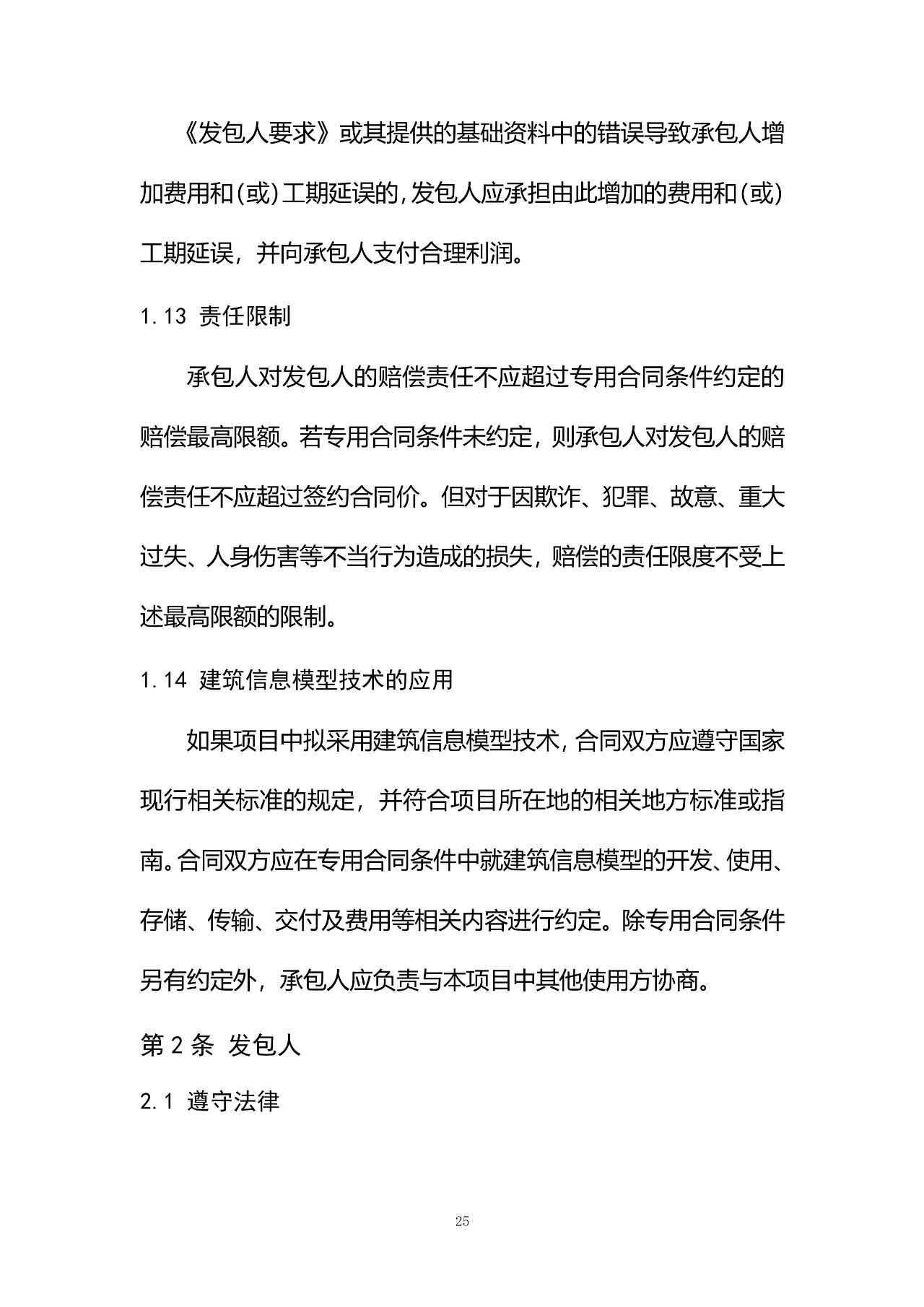 《发包人要求》或其提供的基础资料中的错误导致承包人增加费用和(或)工期延误的,发包人应承担由此增加的费用和(或)工期延误，并向承包人支付合理利润。

1.13 责任限制

承包人对发包人的赔偿责任不应超过专用合同条件约定的赔偿最高限额。若专用合同条件未约定，则承包人对发包人的赔偿责任不应超过签约合同价。但对于因欺诈、犯罪、故意、重大过失、人身伤害等不当行为造成的损失，赔偿的责任限度不受上述最高限额的限制。

1.14 建筑信息模型技术的应用

如果项目中拟采用建筑信息模型技术,合同双方应遵守国家现行相关标准的规定，并符合项目所在地的相关地方标准或指南。合同双方应在专用合同条件中就建筑信息模型的开发、使用、存储、传输、交付及费用等相关内容进行约定。除专用合同条件另有约定外，承包人应负责与本项目中其他使用方协商。

第 2 条 发包人

2.1 遵守法律

25